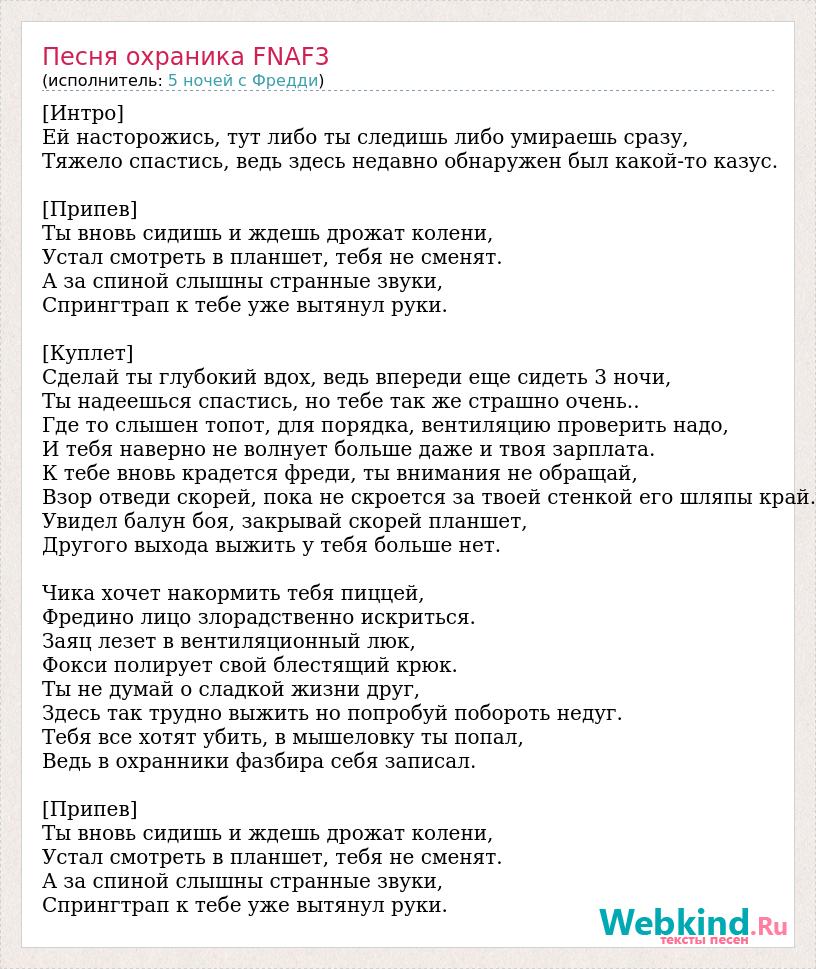 Песня охраника FNAF3
(исполнитель: 5 ночей с Фредди)

[Интро]
Ей насторожись, тут либо ты следишь либо умираешь сразу,
Тяжело спастись, ведь здесь недавно обнаружен был какой-то казус.

[Припев]
Ты вновь сидишь и ждешь дрожат колени,
Устал смотреть в планшет, тебя не сменят.
А за спиной слышны странные звуки,
Спрингтрап к тебе уже вытянул руки.

[Куплет]
Сделай ты глубокий вдох, ведь впереди еще сидеть 3 ночи,
Ты надеешься спастись, но тебе так же страшно очень..
Где то слышен топот, для порядка, вентиляцию проверить надо,
И тебя наверно не волнует больше даже и твоя зарплата.
К тебе вновь крадется фреди, ты внимания не обращай,
Взор отведи скорей, пока не скроется за твоей стенкой его шляпы край.
Увидел балун боя, закрывай скорей планшет,
Другого выхода выжить у тебя больше нет.

Чика хочет накормить тебя пиццей,
Фредино лицо злорадственно искриться.
Заяц лезет в вентиляционный люк,
Фокси полирует свой блестящий крюк.
Ты не думай о сладкой жизни друг,
Здесь так трудно выжить но попробуй побороть недуг.
Тебя все хотят убить, в мышеловку ты попал,
Ведь в охранники фазбира себя записал.

[Припев]
Ты вновь сидишь и ждешь дрожат колени,
Устал смотреть в планшет, тебя не сменят.
А за спиной слышны странные звуки,
Спрингтрап к тебе уже вытянул руки.

Webkind.Ru
тексты песен